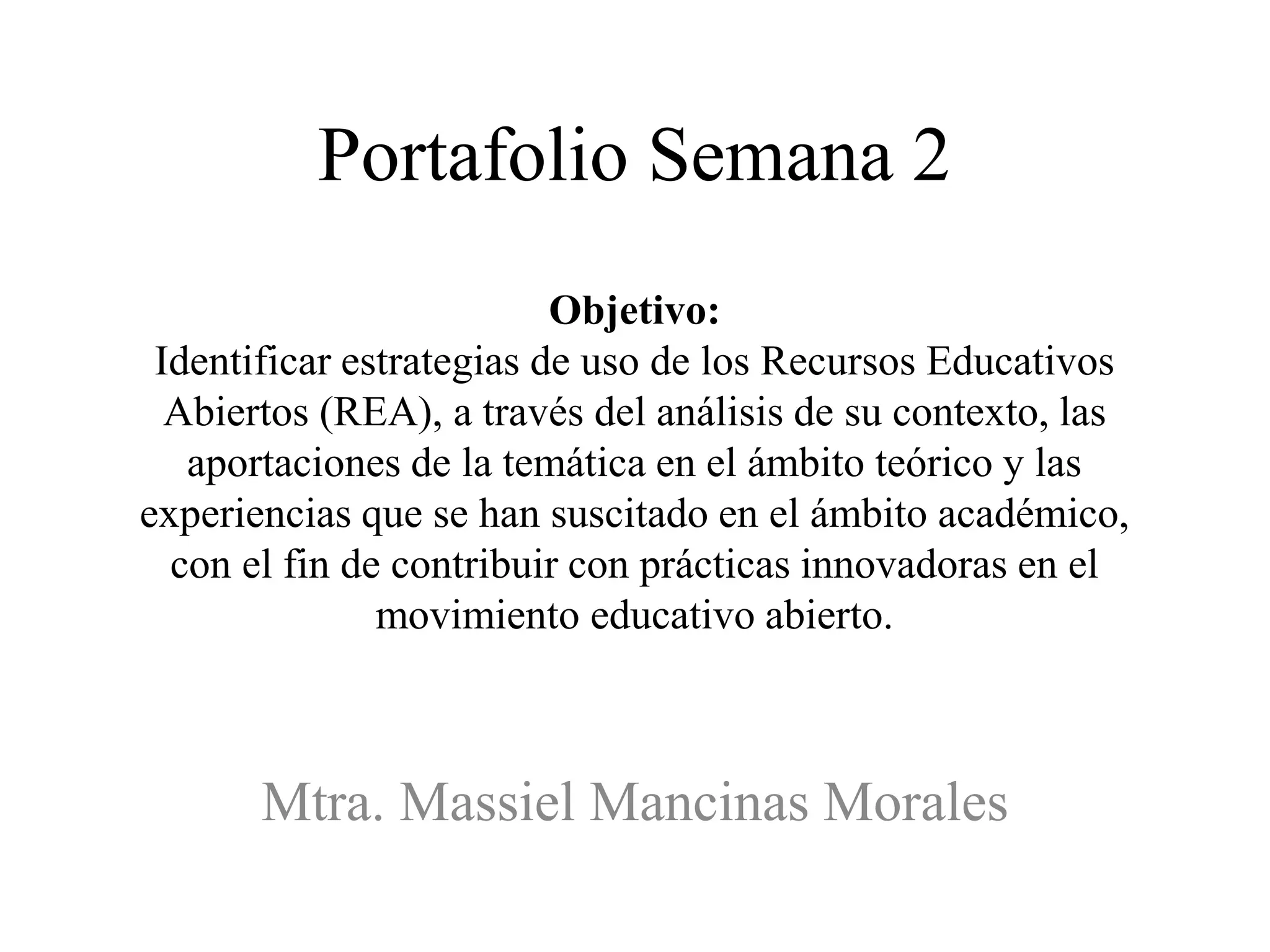 Portafolio Semana 2

Objetivo:
Identificar estrategias de uso de los Recursos Educativos Abiertos (REA), a través del análisis de su contexto, las aportaciones de la temática en el ámbito teórico y las experiencias que se han suscitado en el ámbito académico, con el fin de contribuir con prácticas innovadoras en el movimiento educativo abierto.

Mtra. Massiel Mancinas Morales